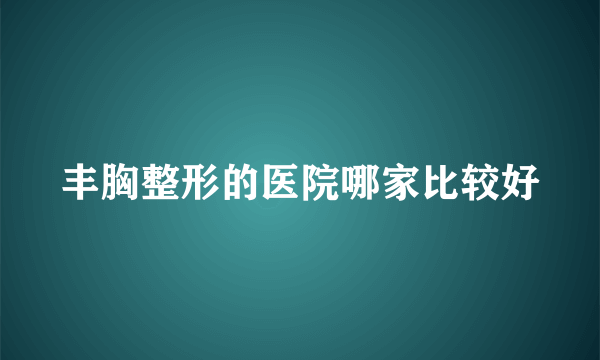 丰胸整形的医院哪家比较好